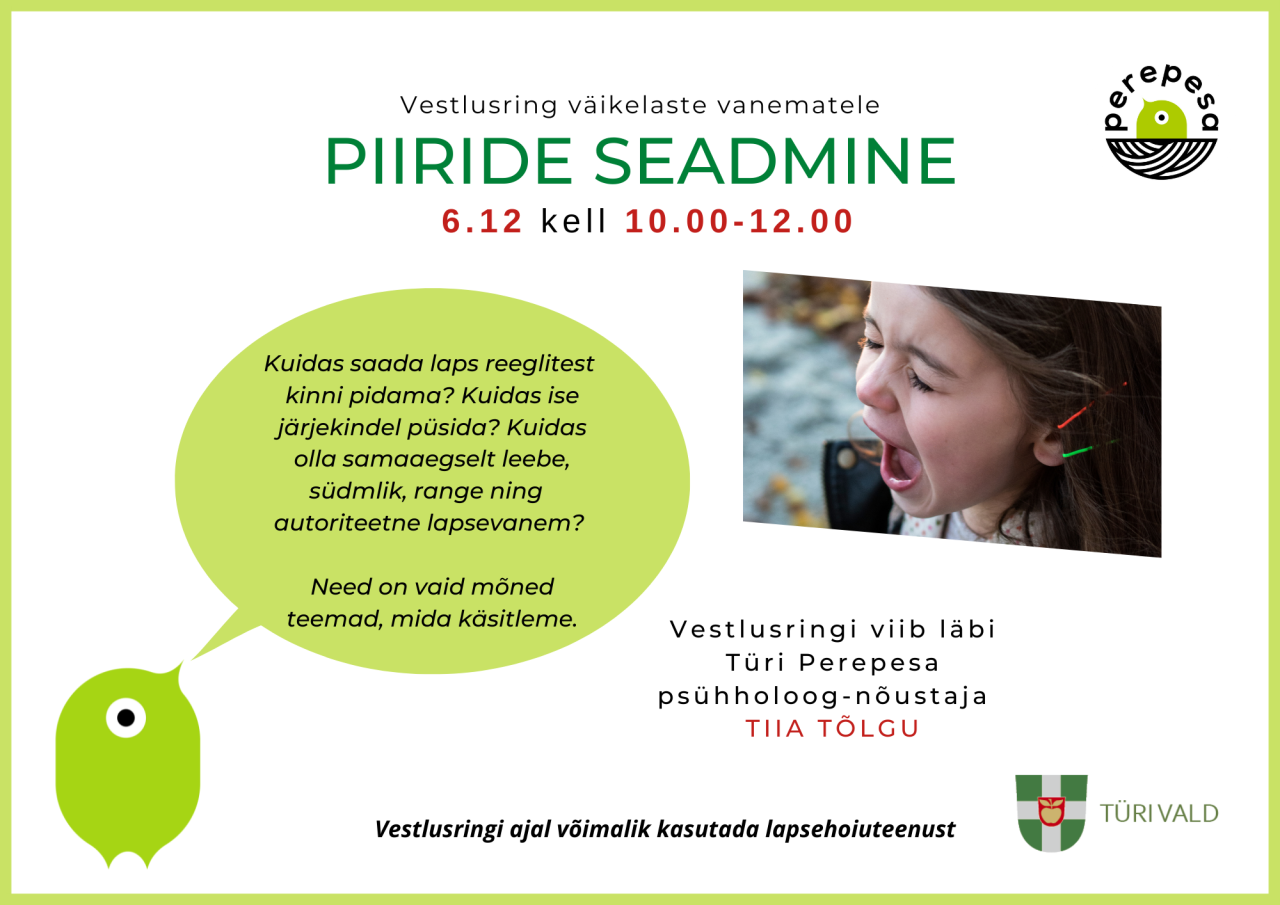 Vestlusring väikelaste vanematele

PIIRIDE SEADMINE

6.12 kell 10.00-12.00

perepesa

Kuidas saada laps reeglitest kinni pidama? Kuidas ise järjekindel püsida? Kuidas olla samaaegselt leebe, südmlik, range ning autoriteetne lapsevanem?

Need on vaid mõned teemad, mida käsitleme.

Vestlusringi viib läbi Türi Perepesa psühholoog-nõustaja TIIA TÕLGU

Vestlusringi ajal võimalik kasutada lapsehoiuteenust

TÜRI VALD